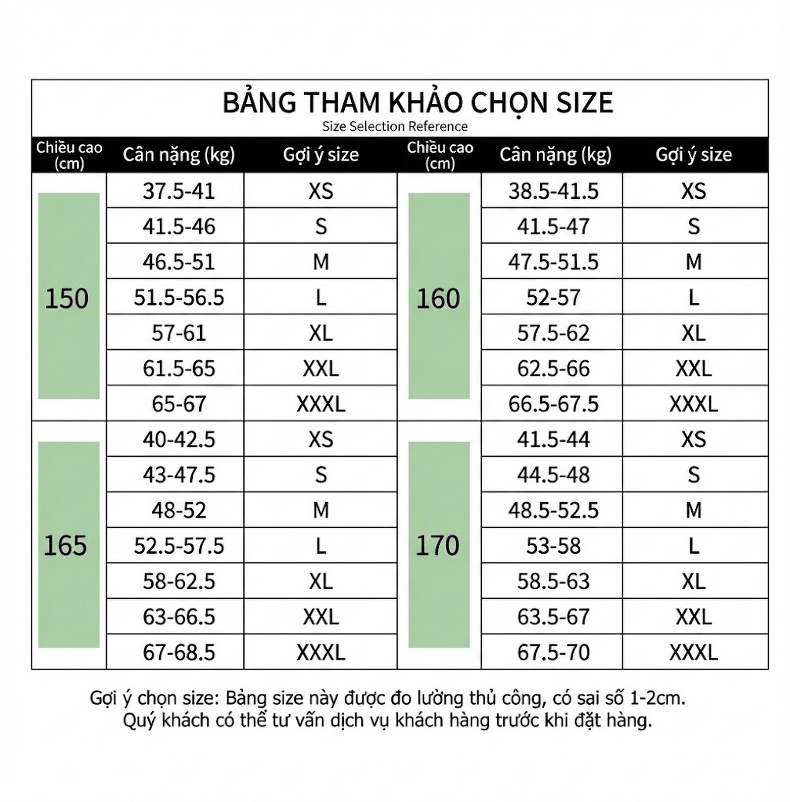 BẢNG THAM KHẢO CHỌN SIZE
Size Selection Reference

| Chiều cao (cm) | Cân nặng (kg) | Gợi ý size | Chiều cao (cm) | Cân nặng (kg) | Gợi ý size |
|---|---|---|---|---|---|
| 150 | 37.5-41 | XS | 160 | 38.5-41.5 | XS |
| | 41.5-46 | S | | 41.5-47 | S |
| | 46.5-51 | M | | 47.5-51.5 | M |
| | 51.5-56.5 | L | | 52-57 | L |
| | 57-61 | XL | | 57.5-62 | XL |
| | 61.5-65 | XXL | | 62.5-66 | XXL |
| | 65-67 | XXXL | | 66.5-67.5 | XXXL |
| 165 | 40-42.5 | XS | 170 | 41.5-44 | XS |
| | 43-47.5 | S | | 44.5-48 | S |
| | 48-52 | M | | 48.5-52.5 | M |
| | 52.5-57.5 | L | | 53-58 | L |
| | 58-62.5 | XL | | 58.5-63 | XL |
| | 63-66.5 | XXL | | 63.5-67 | XXL |
| | 67-68.5 | XXXL | | 67.5-70 | XXXL |

Gợi ý chọn size: Bảng size này được đo lường thủ công, có sai số 1-2cm.
Quý khách có thể tư vấn dịch vụ khách hàng trước khi đặt hàng.